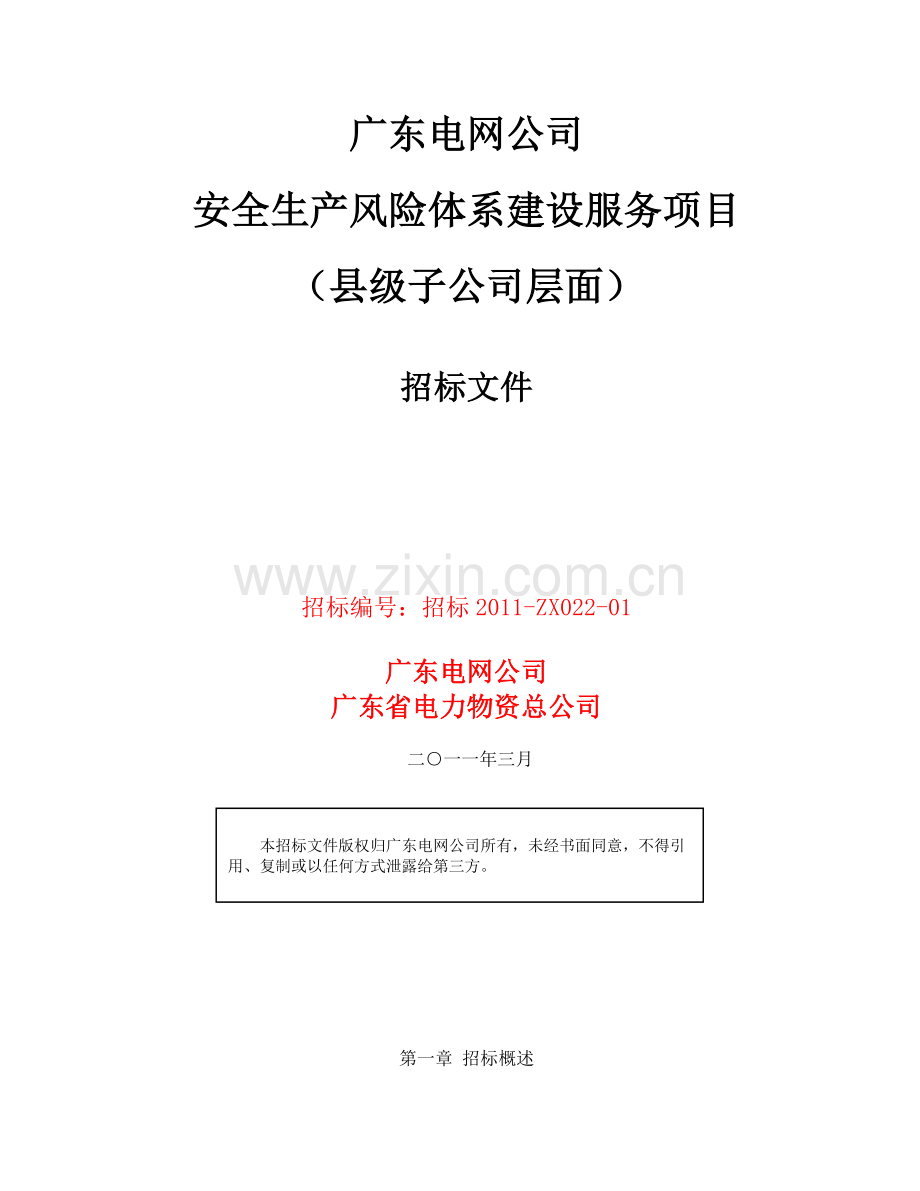 广东电网公司

安全生产风险体系建设服务项目

（县级子公司层面）

招标文件

www.zixin.com.cn

招标编号：招标 2011-ZX022-01

广东电网公司
广东省电力物资总公司

二〇一一年三月

本招标文件版权归广东电网公司所有，未经书面同意，不得引用、复制或以任何方式泄露给第三方。

第一章 招标概述